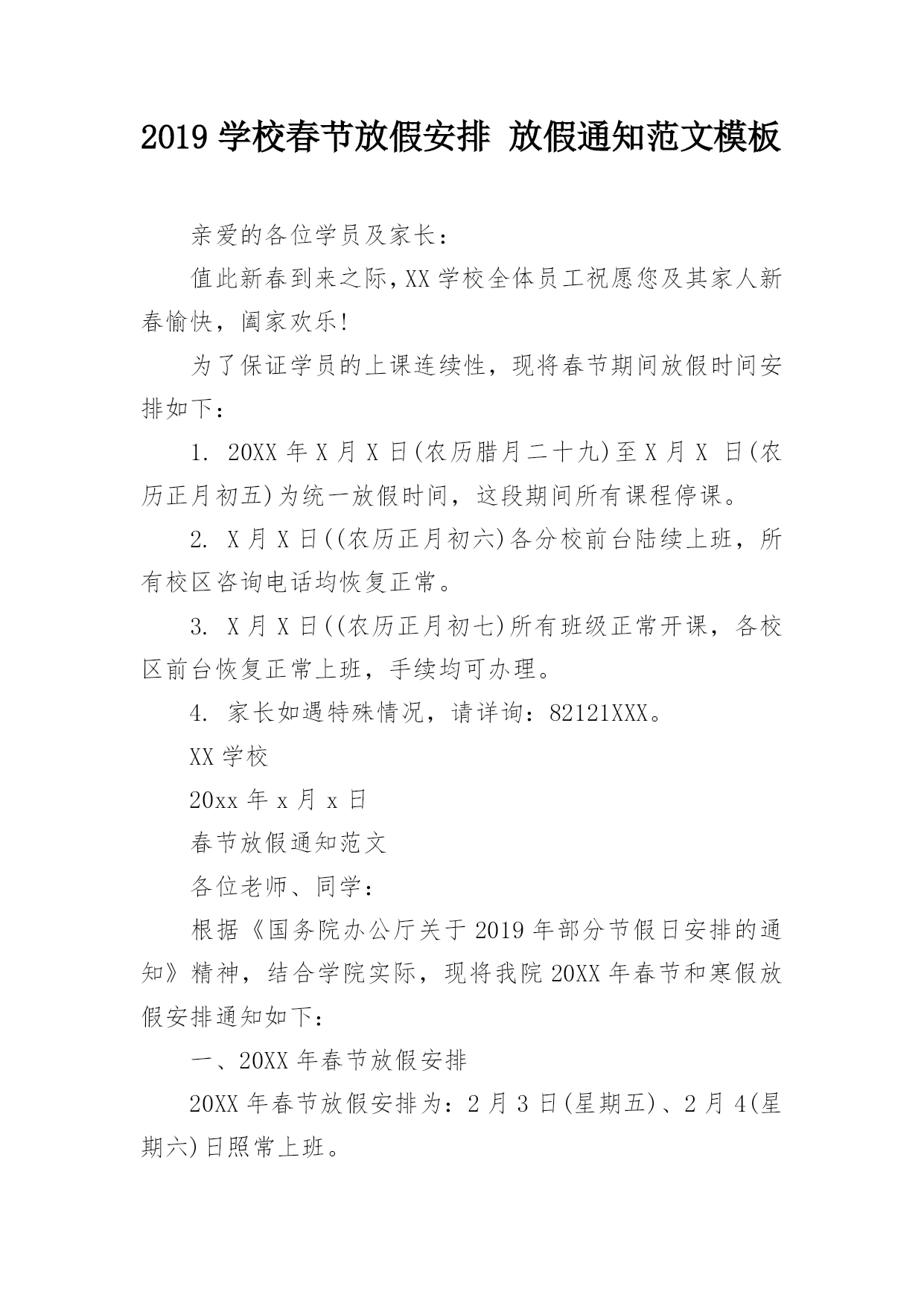 2019 学校春节放假安排 放假通知范文模板

亲爱的各位学员及家长：

值此新春到来之际，XX 学校全体员工祝愿您及其家人新春愉快，阖家欢乐！

为了保证学员的上课连续性，现将春节期间放假时间安排如下：

1. 20XX 年 X 月 X 日(农历腊月二十九)至 X 月 X 日(农历正月初五)为统一放假时间，这段期间所有课程停课。

2. X 月 X 日((农历正月初六)各分校前台陆续上班，所有校区咨询电话均恢复正常。

3. X 月 X 日((农历正月初七)所有班级正常开课，各校区前台恢复正常上班，手续均可办理。

4. 家长如遇特殊情况，请详询：82121XXX。

XX 学校

20xx 年 x 月 x 日

春节放假通知范文

各位老师、同学：

根据《国务院办公厅关于 2019 年部分节假日安排的通知》精神，结合学院实际，现将我院 20XX 年春节和寒假放假安排通知如下：

一、20XX 年春节放假安排

20XX 年春节放假安排为：2 月 3 日(星期五)、2 月 4(星期六)日照常上班。